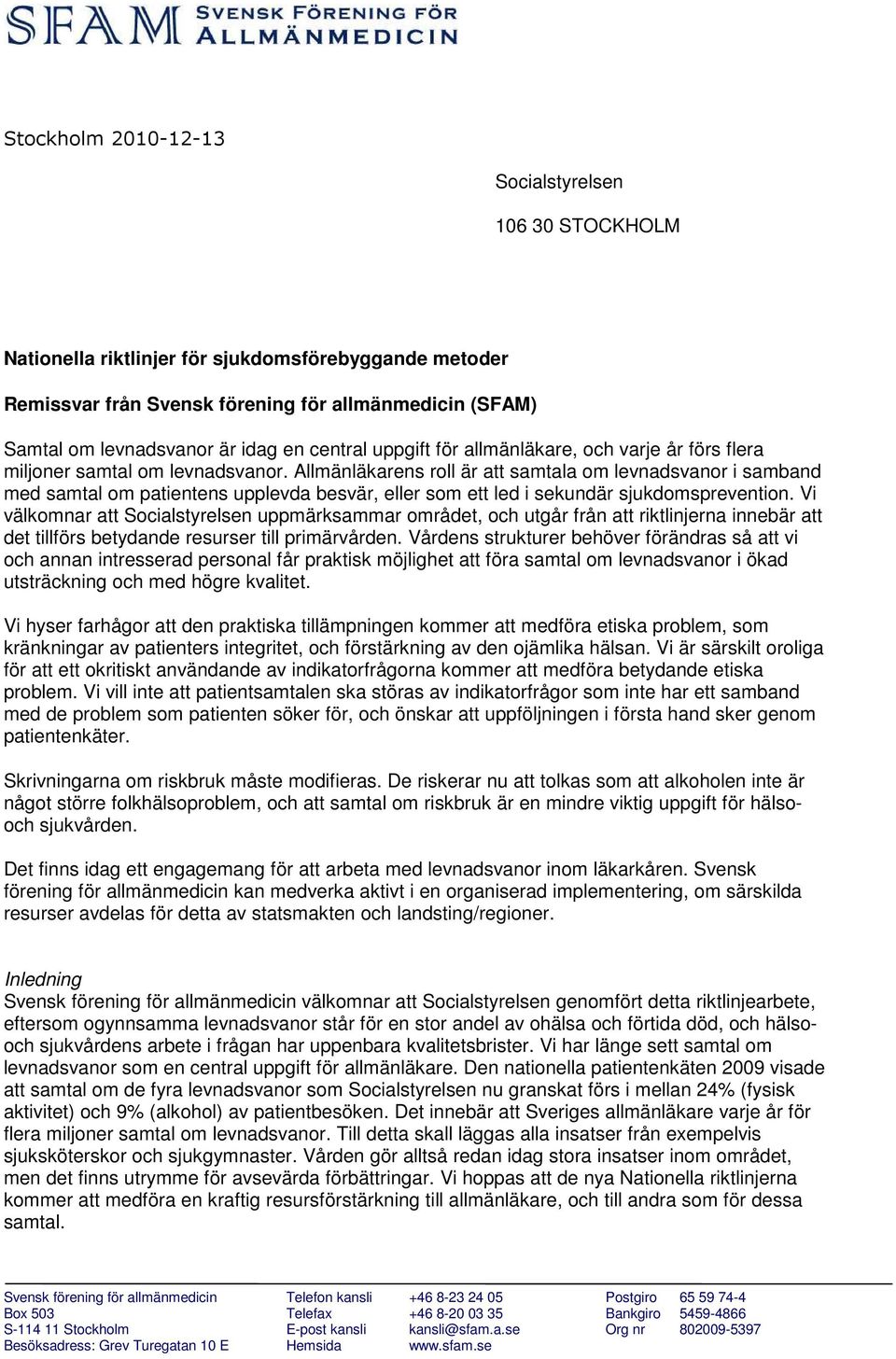 SFAM SVENSK FÖRENING FÖR ALLMÄNMEDICIN

Stockholm 2010-12-13

Socialstyrelsen

106 30 STOCKHOLM

Nationella riktlinjer för sjukdomsförebyggande metoder

Remissvar från Svensk förening för allmänmedicin (SFAM)

Samtal om levnadsvanor är idag en central uppgift för allmänläkare, och varje år förs flera miljoner samtal om levnadsvanor. Allmänläkarens roll är att samtala om levnadsvanor i samband med samtal om patientens upplevda besvär, eller som ett led i sekundär sjukdomsprevention. Vi välkomnar att Socialstyrelsen uppmärksammar området, och utgår från att riktlinjerna innebär att det tillförs betydande resurser till primärvården. Vårdens strukturer behöver förändras så att vi och annan intresserad personal får praktisk möjlighet att föra samtal om levnadsvanor i ökad utsträckning och med högre kvalitet.

Vi hyser farhågor att den praktiska tillämpningen kommer att medföra etiska problem, som kränkningar av patienters integritet, och förstärkning av den ojämlika hälsan. Vi är särskilt oroliga för att ett okritiskt användande av indikatorfrågorna kommer att medföra betydande etiska problem. Vi vill inte att patientsamtalen ska störas av indikatorfrågor som inte har ett samband med de problem som patienten söker för, och önskar att uppföljningen i första hand sker genom patientenkäter.

Skrivningarna om riskbruk måste modifieras. De riskerar nu att tolkas som att alkoholen inte är något större folkhälsoproblem, och att samtal om riskbruk är en mindre viktig uppgift för hälso- och sjukvården.

Det finns idag ett engagemang för att arbeta med levnadsvanor inom läkarkåren. Svensk förening för allmänmedicin kan medverka aktivt i en organiserad implementering, om särskilda resurser avdelas för detta av statsmakten och landsting/regioner.

Inledning
Svensk förening för allmänmedicin välkomnar att Socialstyrelsen genomfört detta riktlinjearbete, eftersom ogynnsamma levnadsvanor står för en stor andel av ohälsa och förtida död, och hälso- och sjukvårdens arbete i frågan har uppenbara kvalitetsbrister. Vi har länge sett samtal om levnadsvanor som en central uppgift för allmänläkare. Den nationella patientenkäten 2009 visade att samtal om de fyra levnadsvanor som Socialstyrelsen nu granskat förs i mellan 24% (fysisk aktivitet) och 9% (alkohol) av patientbesöken. Det innebär att Sveriges allmänläkare varje år för flera miljoner samtal om levnadsvanor. Till detta skall läggas alla insatser från exempelvis sjuksköterskor och sjukgymnaster. Vården gör alltså redan idag stora insatser inom området, men det finns utrymme för avsevärda förbättringar. Vi hoppas att de nya Nationella riktlinjerna kommer att medföra en kraftig resursförstärkning till allmänläkare, och till andra som för dessa samtal.

Svensk förening för allmänmedicin
Box 503
S-114 11 Stockholm
Besöksadress: Grev Turegatan 10 E

Telefon kansli +46 8-23 24 05
Telefax +46 8-20 03 35
E-post kansli kansli@sfam.a.se
Hemsida www.sfam.se

Postgiro 65 59 74-4
Bankgiro 5459-4866
Org nr 802009-5397